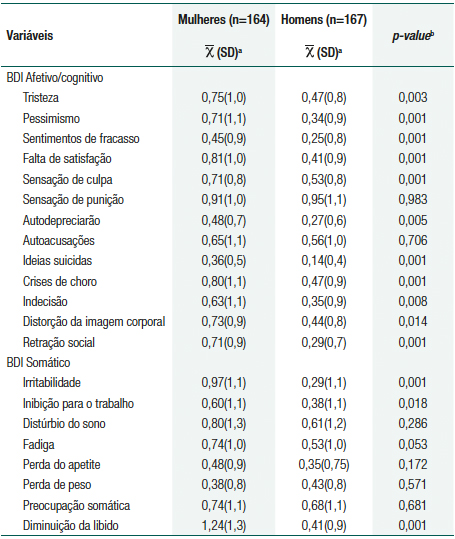 | Variáveis | Mulheres (n=164) $\overline{X}$ (SD)$^a$ | Homens (n=167) $\overline{X}$ (SD)$^a$ | p-value$^b$ |
|---|---|---|---|
| BDI Afetivo/cognitivo | | | |
| Tristeza | 0,75(1,0) | 0,47(0,8) | 0,003 |
| Pessimismo | 0,71(1,1) | 0,34(0,9) | 0,001 |
| Sentimentos de fracasso | 0,45(0,9) | 0,25(0,8) | 0,001 |
| Falta de satisfação | 0,81(1,0) | 0,41(0,9) | 0,001 |
| Sensação de culpa | 0,71(0,8) | 0,53(0,8) | 0,001 |
| Sensação de punição | 0,91(1,0) | 0,95(1,1) | 0,983 |
| Autodepreciarão | 0,48(0,7) | 0,27(0,6) | 0,005 |
| Autoacusações | 0,65(1,1) | 0,56(1,0) | 0,706 |
| Ideias suicidas | 0,36(0,5) | 0,14(0,4) | 0,001 |
| Crises de choro | 0,80(1,1) | 0,47(0,9) | 0,001 |
| Indecisão | 0,63(1,1) | 0,35(0,9) | 0,008 |
| Distorção da imagem corporal | 0,73(0,9) | 0,44(0,8) | 0,014 |
| Retração social | 0,71(0,9) | 0,29(0,7) | 0,001 |
| BDI Somático | | | |
| Irritabilidade | 0,97(1,1) | 0,29(1,1) | 0,001 |
| Inibição para o trabalho | 0,60(1,1) | 0,38(1,1) | 0,018 |
| Distúrbio do sono | 0,80(1,3) | 0,61(1,2) | 0,286 |
| Fadiga | 0,74(1,0) | 0,53(1,0) | 0,053 |
| Perda do apetite | 0,48(0,9) | 0,35(0,75) | 0,172 |
| Perda de peso | 0,38(0,8) | 0,43(0,8) | 0,571 |
| Preocupação somática | 0,74(1,1) | 0,68(1,1) | 0,681 |
| Diminuição da libido | 1,24(1,3) | 0,41(0,9) | 0,001 |